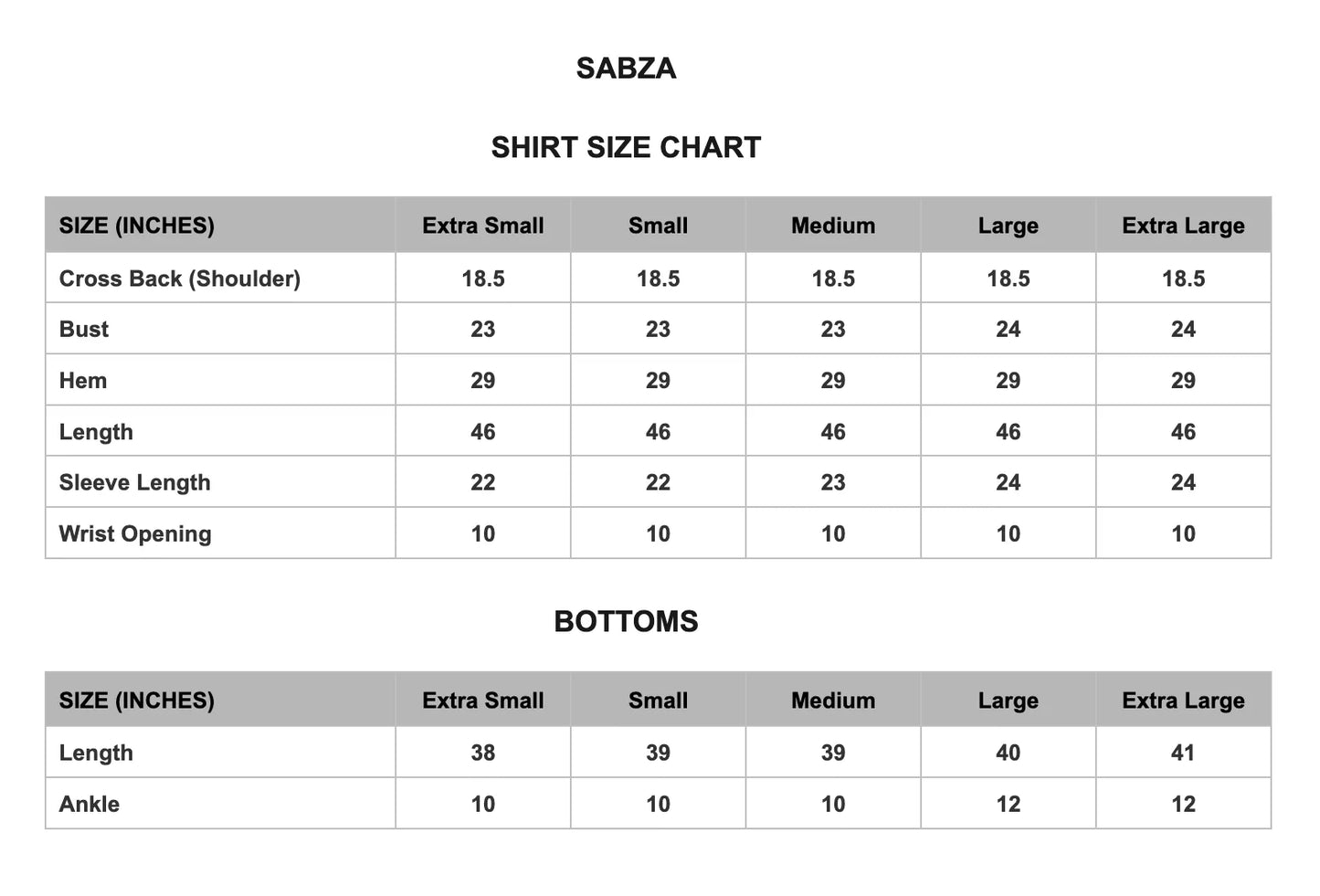 SABZA

SHIRT SIZE CHART

| SIZE (INCHES) | Extra Small | Small | Medium | Large | Extra Large |
|---|---|---|---|---|---|
| Cross Back (Shoulder) | 18.5 | 18.5 | 18.5 | 18.5 | 18.5 |
| Bust | 23 | 23 | 23 | 24 | 24 |
| Hem | 29 | 29 | 29 | 29 | 29 |
| Length | 46 | 46 | 46 | 46 | 46 |
| Sleeve Length | 22 | 22 | 23 | 24 | 24 |
| Wrist Opening | 10 | 10 | 10 | 10 | 10 |

BOTTOMS

| SIZE (INCHES) | Extra Small | Small | Medium | Large | Extra Large |
|---|---|---|---|---|---|
| Length | 38 | 39 | 39 | 40 | 41 |
| Ankle | 10 | 10 | 10 | 12 | 12 |